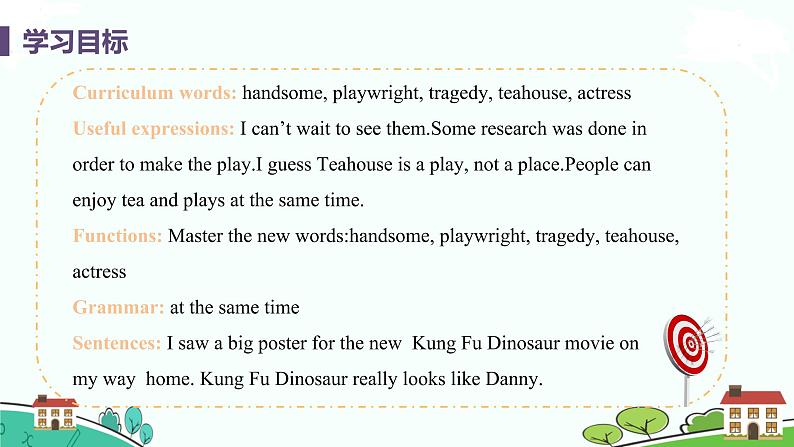 学习目标

Curriculum words: handsome, playwright, tragedy, teahouse, actress

Useful expressions: I can’t wait to see them.Some research was done in order to make the play.I guess Teahouse is a play, not a place.People can enjoy tea and plays at the same time.

Functions: Master the new words:handsome, playwright, tragedy, teahouse, actress

Grammar: at the same time

Sentences: I saw a big poster for the new Kung Fu Dinosaur movie on my way home. Kung Fu Dinosaur really looks like Danny.